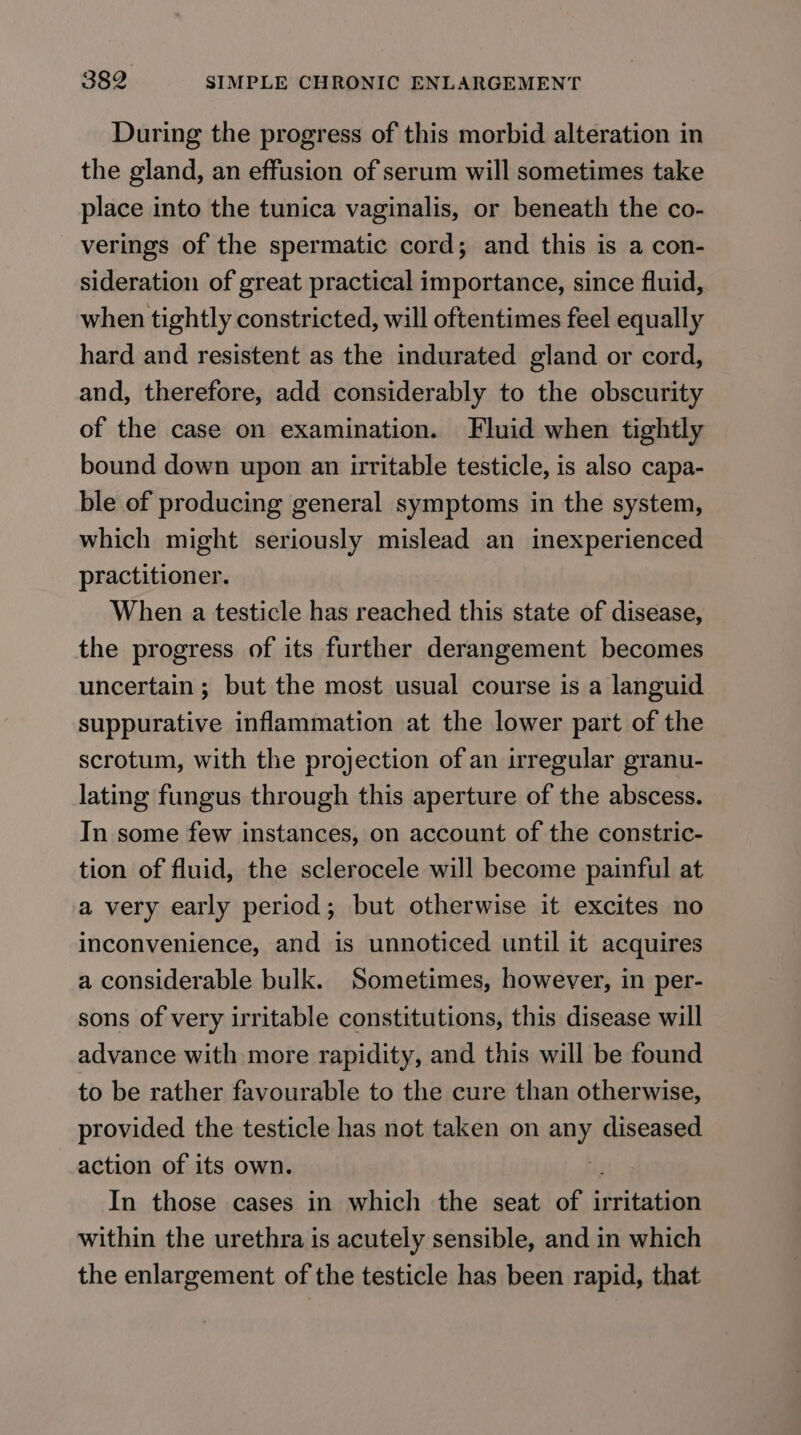 382 SIMPLE CHRONIC ENLARGEMENT

During the progress of this morbid alteration in the gland, an effusion of serum will sometimes take place into the tunica vaginalis, or beneath the coverings of the spermatic cord; and this is a consideration of great practical importance, since fluid, when tightly constricted, will oftentimes feel equally hard and resistent as the indurated gland or cord, and, therefore, add considerably to the obscurity of the case on examination. Fluid when tightly bound down upon an irritable testicle, is also capable of producing general symptoms in the system, which might seriously mislead an inexperienced practitioner.

When a testicle has reached this state of disease, the progress of its further derangement becomes uncertain; but the most usual course is a languid suppurative inflammation at the lower part of the scrotum, with the projection of an irregular granulating fungus through this aperture of the abscess. In some few instances, on account of the constriction of fluid, the sclerocele will become painful at a very early period; but otherwise it excites no inconvenience, and is unnoticed until it acquires a considerable bulk. Sometimes, however, in persons of very irritable constitutions, this disease will advance with more rapidity, and this will be found to be rather favourable to the cure than otherwise, provided the testicle has not taken on any diseased action of its own.

In those cases in which the seat of irritation within the urethra is acutely sensible, and in which the enlargement of the testicle has been rapid, that